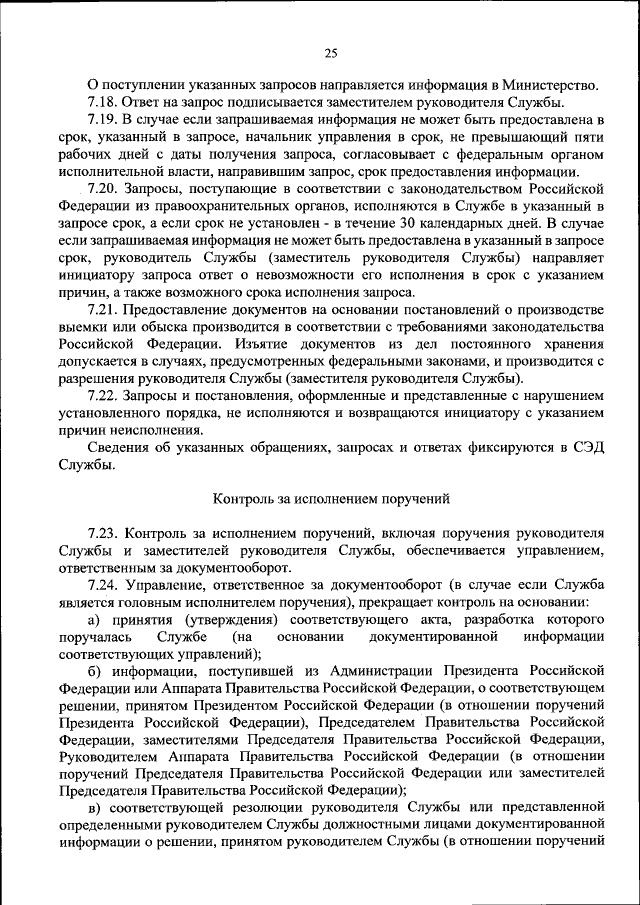 25

О поступлении указанных запросов направляется информация в Министерство.

7.18. Ответ на запрос подписывается заместителем руководителя Службы.

7.19. В случае если запрашиваемая информация не может быть предоставлена в срок, указанный в запросе, начальник управления в срок, не превышающий пяти рабочих дней с даты получения запроса, согласовывает с федеральным органом исполнительной власти, направившим запрос, срок предоставления информации.

7.20. Запросы, поступающие в соответствии с законодательством Российской Федерации из правоохранительных органов, исполняются в Службе в указанный в запросе срок, а если срок не установлен - в течение 30 календарных дней. В случае если запрашиваемая информация не может быть предоставлена в указанный в запросе срок, руководитель Службы (заместитель руководителя Службы) направляет инициатору запроса ответ о невозможности его исполнения в срок с указанием причин, а также возможного срока исполнения запроса.

7.21. Предоставление документов на основании постановлений о производстве выемки или обыска производится в соответствии с требованиями законодательства Российской Федерации. Изъятие документов из дел постоянного хранения допускается в случаях, предусмотренных федеральными законами, и производится с разрешения руководителя Службы (заместителя руководителя Службы).

7.22. Запросы и постановления, оформленные и представленные с нарушением установленного порядка, не исполняются и возвращаются инициатору с указанием причин неисполнения.

Сведения об указанных обращениях, запросах и ответах фиксируются в СЭД Службы.

Контроль за исполнением поручений

7.23. Контроль за исполнением поручений, включая поручения руководителя Службы и заместителей руководителя Службы, обеспечивается управлением, ответственным за документооборот.

7.24. Управление, ответственное за документооборот (в случае если Служба является головным исполнителем поручения), прекращает контроль на основании:

а) принятия (утверждения) соответствующего акта, разработка которого поручалась Службе (на основании документированной информации соответствующих управлений);

б) информации, поступившей из Администрации Президента Российской Федерации или Аппарата Правительства Российской Федерации, о соответствующем решении, принятом Президентом Российской Федерации (в отношении поручений Президента Российской Федерации), Председателем Правительства Российской Федерации, заместителями Председателя Правительства Российской Федерации, Руководителем Аппарата Правительства Российской Федерации (в отношении поручений Председателя Правительства Российской Федерации или заместителей Председателя Правительства Российской Федерации);

в) соответствующей резолюции руководителя Службы или представленной определенными руководителем Службы должностными лицами документированной информации о решении, принятом руководителем Службы (в отношении поручений